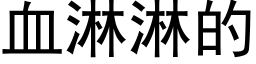 血淋淋的